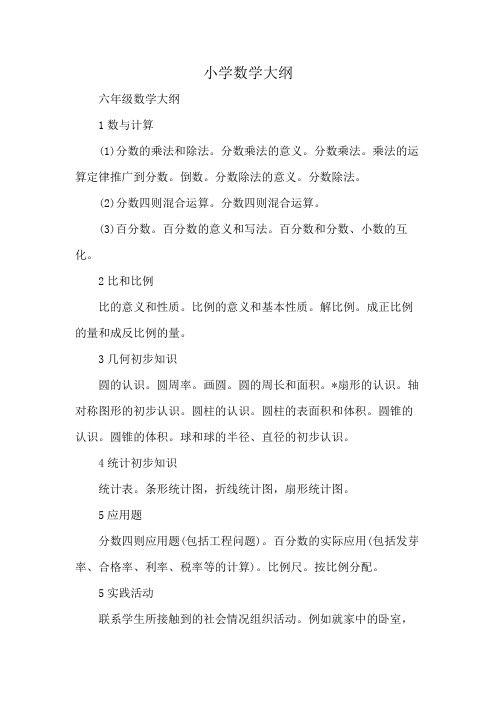 小学数学大纲

六年级数学大纲

1 数与计算

(1)分数的乘法和除法。分数乘法的意义。分数乘法。乘法的运算定律推广到分数。倒数。分数除法的意义。分数除法。

(2)分数四则混合运算。分数四则混合运算。

(3)百分数。百分数的意义和写法。百分数和分数、小数的互化。

2 比和比例

比的意义和性质。比例的意义和基本性质。解比例。成正比例的量和成反比例的量。

3 几何初步知识

圆的认识。圆周率。画圆。圆的周长和面积。*扇形的认识。轴对称图形的初步认识。圆柱的认识。圆柱的表面积和体积。圆锥的认识。圆锥的体积。球和球的半径、直径的初步认识。

4 统计初步知识

统计表。条形统计图，折线统计图，扇形统计图。

5 应用题

分数四则应用题(包括工程问题)。百分数的实际应用(包括发芽率、合格率、利率、税率等的计算)。比例尺。按比例分配。

5 实践活动

联系学生所接触到的社会情况组织活动。例如就家中的卧室，